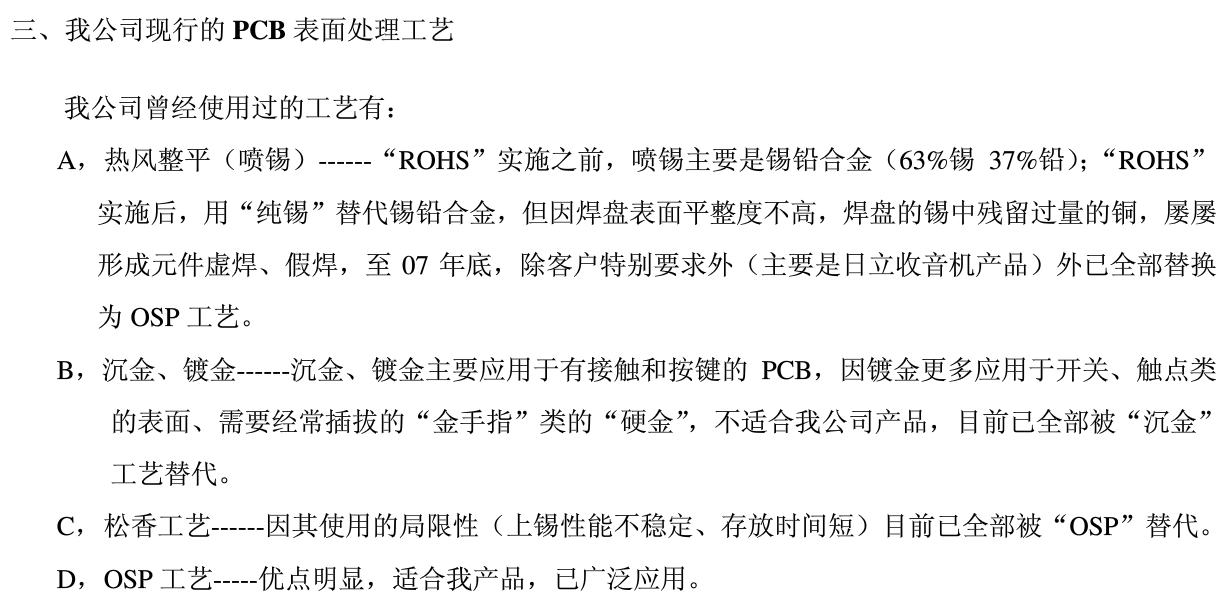 三、我公司现行的PCB表面处理工艺

我公司曾经使用过的工艺有：

A，热风整平（喷锡）------“ROHS”实施之前，喷锡主要是锡铅合金（63%锡 37%铅）；“ROHS”实施后，用“纯锡”替代锡铅合金，但因焊盘表面平整度不高，焊盘的锡中残留过量的铜，屡屡形成元件虚焊、假焊，至07年底，除客户特别要求外（主要是日立收音机产品）外已全部替换为OSP工艺。

B，沉金、镀金------沉金、镀金主要应用于有接触和按键的PCB，因镀金更多应用于开关、触点类的表面、需要经常插拔的“金手指”类的“硬金”，不适合我公司产品，目前已全部被“沉金”工艺替代。

C，松香工艺------因其使用的局限性（上锡性能不稳定、存放时间短）目前已全部被“OSP”替代。

D，OSP工艺-----优点明显，适合我产品，已广泛应用。